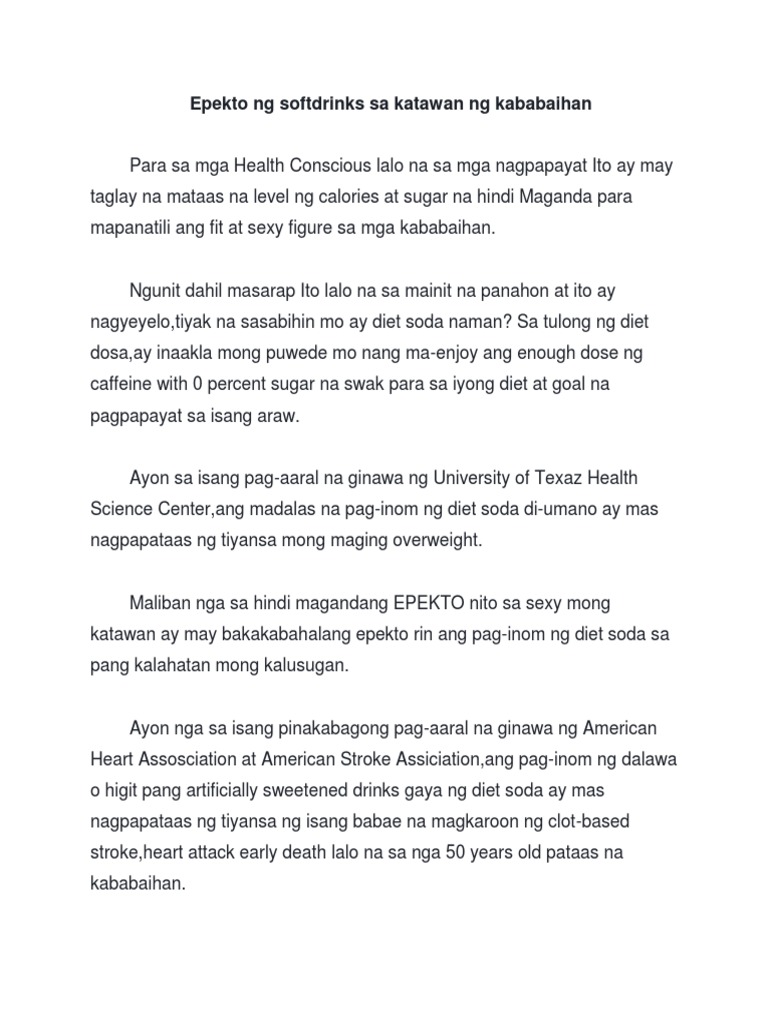 Epekto ng softdrinks sa katawan ng kababaihan

Para sa mga Health Conscious lalo na sa mga nagpapayat Ito ay may taglay na mataas na level ng calories at sugar na hindi Maganda para mapanatili ang fit at sexy figure sa mga kababaihan.

Ngunit dahil masarap Ito lalo na sa mainit na panahon at ito ay nagyeyelo,tiyak na sasabihin mo ay diet soda naman? Sa tulong ng diet dosa,ay inaakla mong puwede mo nang ma-enjoy ang enough dose ng caffeine with 0 percent sugar na swak para sa iyong diet at goal na pagpapayat sa isang araw.

Ayon sa isang pag-aaral na ginawa ng University of Texaz Health Science Center,ang madalas na pag-inom ng diet soda di-umano ay mas nagpapataas ng tiyansa mong maging overweight.

Maliban nga sa hindi magandang EPEKTO nito sa sexy mong katawan ay may bakakabahalang epekto rin ang pag-inom ng diet soda sa pang kalahatan mong kalusugan.

Ayon nga sa isang pinakabagong pag-aaral na ginawa ng American Heart Assosciation at American Stroke Assiciation,ang pag-inom ng dalawa o higit pang artificially sweetened drinks gaya ng diet soda ay mas nagpapataas ng tiyansa ng isang babae na magkaroon ng clot-based stroke,heart attack early death lalo na sa nga 50 years old pataas na kababaihan.